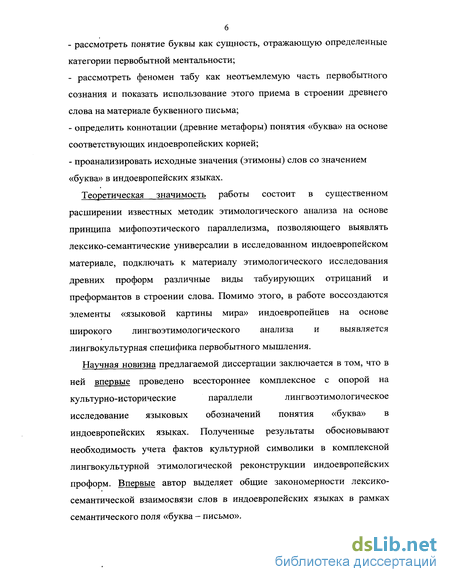 6

- рассмотреть понятие буквы как сущность, отражающую определенные категории первобытной ментальности;

- рассмотреть феномен табу как неотъемлемую часть первобытного сознания и показать использование этого приема в строении древнего слова на материале буквенного письма;

- определить коннотации (древние метафоры) понятия «буква» на основе соответствующих индоевропейских корней;

- проанализировать исходные значения (этимоны) слов со значением «буква» в индоевропейских языках.

Теоретическая значимость работы состоит в существенном расширении известных методик этимологического анализа на основе принципа мифопоэтического параллелизма, позволяющего выявлять лексико-семантические универсалии в исследованном индоевропейском материале, подключать к материалу этимологического исследования древних проформ различные виды табуирующих отрицаний и преформантов в строении слова. Помимо этого, в работе воссоздаются элементы «языковой картины мира» индоевропейцев на основе широкого лингвоэтимологического анализа и выявляется лингвокультурная специфика первобытного мышления.

Научная новизна предлагаемой диссертации заключается в том, что в ней впервые проведено всестороннее комплексное с опорой на культурно-исторические параллели лингвоэтимологическое исследование языковых обозначений понятия «буква» в индоевропейских языках. Полученные результаты обосновывают необходимость учета фактов культурной символики в комплексной лингвокультурной этимологической реконструкции индоевропейских проформ. Впервые автор выделяет общие закономерности лексико-семантической взаимосвязи слов в индоевропейских языках в рамках семантического поля «буква – письмо».

dsLib.net
библиотека диссертаций